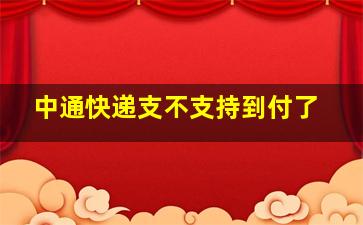 中通快递支不支持到付了